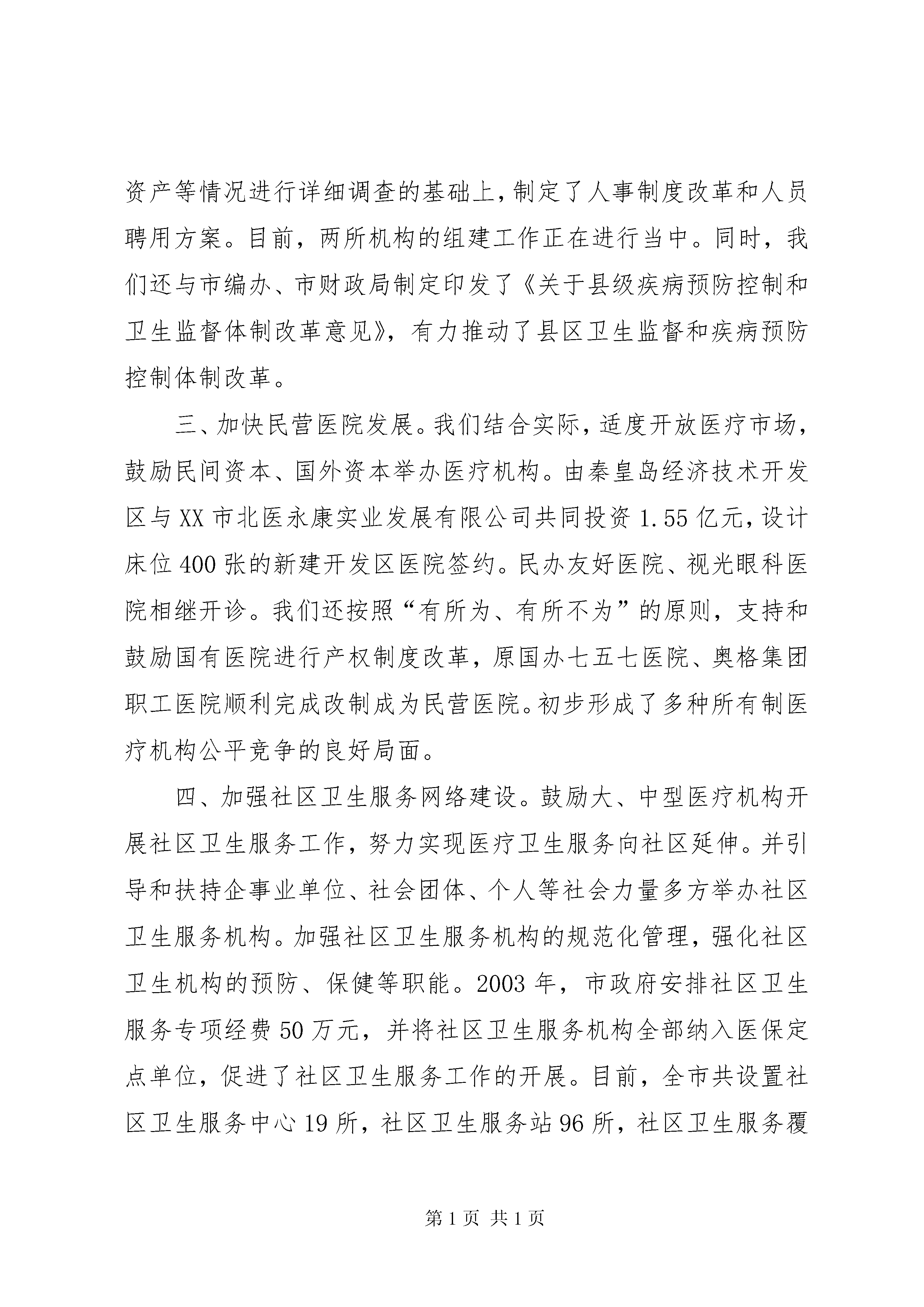 资产等情况进行详细调查的基础上，制定了人事制度改革和人员聘用方案。目前，两所机构的组建工作正在进行当中。同时，我们还与市编办、市财政局制定印发了《关于县级疾病预防控制和卫生监督体制改革意见》，有力推动了县区卫生监督和疾病预防控制体制改革。

三、加快民营医院发展。我们结合实际，适度开放医疗市场，鼓励民间资本、国外资本举办医疗机构。由秦皇岛经济技术开发区与XX市北医永康实业发展有限公司共同投资1.55亿元，设计床位400张的新建开发区医院签约。民办友好医院、视光眼科医院相继开诊。我们还按照“有所为、有所不为”的原则，支持和鼓励国有医院进行产权制度改革，原国办七五七医院、奥格集团职工医院顺利完成改制成为民营医院。初步形成了多种所有制医疗机构公平竞争的良好局面。

四、加强社区卫生服务网络建设。鼓励大、中型医疗机构开展社区卫生服务工作，努力实现医疗卫生服务向社区延伸。并引导和扶持企事业单位、社会团体、个人等社会力量多方举办社区卫生服务机构。加强社区卫生服务机构的规范化管理，强化社区卫生机构的预防、保健等职能。2003年，市政府安排社区卫生服务专项经费50万元，并将社区卫生服务机构全部纳入医保定点单位，促进了社区卫生服务工作的开展。目前，全市共设置社区卫生服务中心19所，社区卫生服务站96所，社区卫生服务覆

第1页 共1页